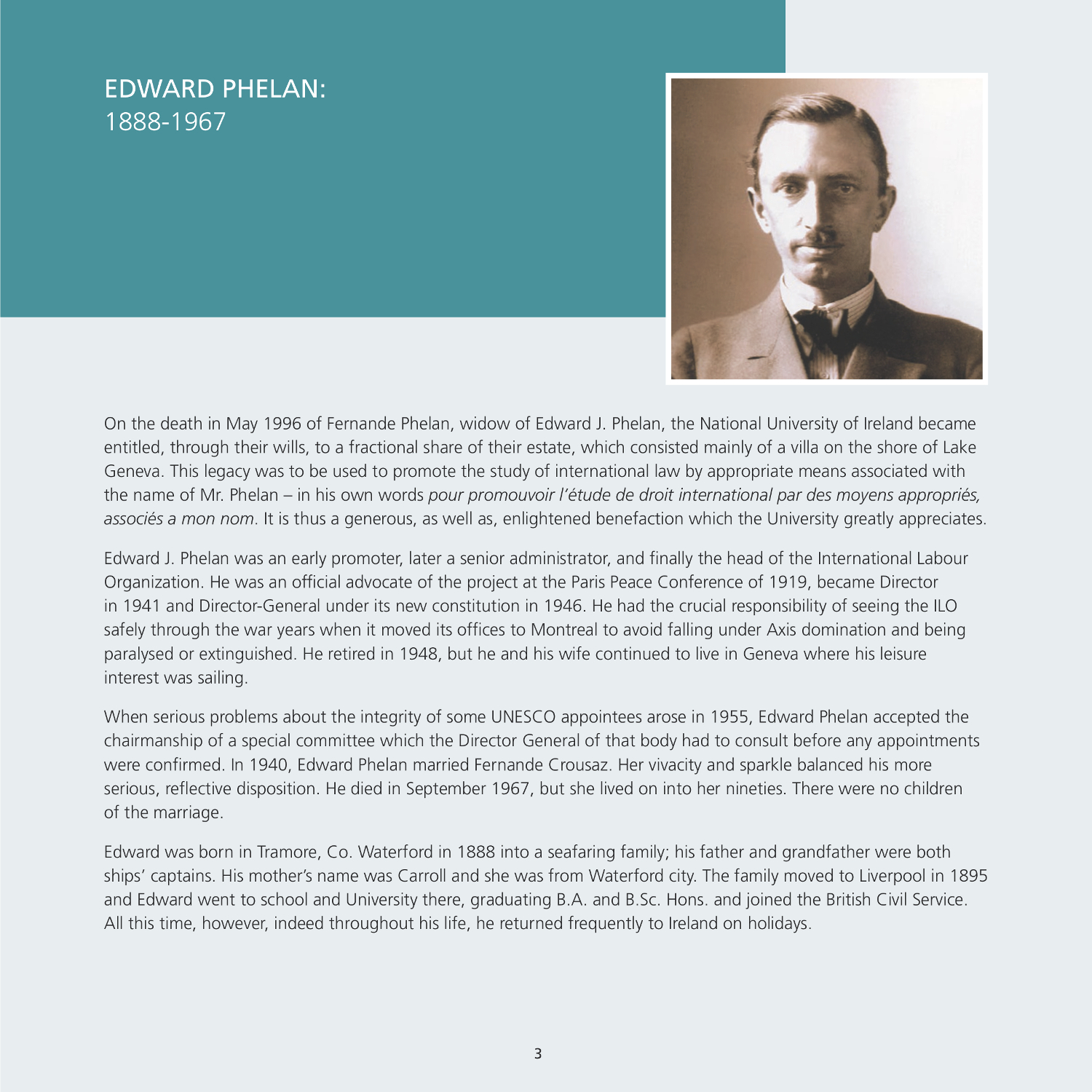 EDWARD PHELAN:
1888-1967

On the death in May 1996 of Fernande Phelan, widow of Edward J. Phelan, the National University of Ireland became entitled, through their wills, to a fractional share of their estate, which consisted mainly of a villa on the shore of Lake Geneva. This legacy was to be used to promote the study of international law by appropriate means associated with the name of Mr. Phelan – in his own words pour promouvoir l'étude de droit international par des moyens appropriés, associés a mon nom. It is thus a generous, as well as, enlightened benefaction which the University greatly appreciates.

Edward J. Phelan was an early promoter, later a senior administrator, and finally the head of the International Labour Organization. He was an official advocate of the project at the Paris Peace Conference of 1919, became Director in 1941 and Director-General under its new constitution in 1946. He had the crucial responsibility of seeing the ILO safely through the war years when it moved its offices to Montreal to avoid falling under Axis domination and being paralysed or extinguished. He retired in 1948, but he and his wife continued to live in Geneva where his leisure interest was sailing.

When serious problems about the integrity of some UNESCO appointees arose in 1955, Edward Phelan accepted the chairmanship of a special committee which the Director General of that body had to consult before any appointments were confirmed. In 1940, Edward Phelan married Fernande Crousaz. Her vivacity and sparkle balanced his more serious, reflective disposition. He died in September 1967, but she lived on into her nineties. There were no children of the marriage.

Edward was born in Tramore, Co. Waterford in 1888 into a seafaring family; his father and grandfather were both ships' captains. His mother's name was Carroll and she was from Waterford city. The family moved to Liverpool in 1895 and Edward went to school and University there, graduating B.A. and B.Sc. Hons. and joined the British Civil Service. All this time, however, indeed throughout his life, he returned frequently to Ireland on holidays.

3